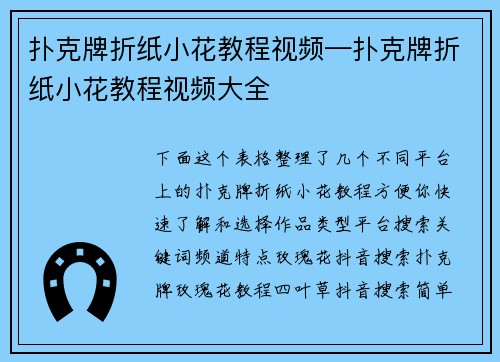 扑克牌折纸小花教程视频—扑克牌折纸小花教程视频大全

下面这个表格整理了几个不同平台上的扑克牌折纸小花教程方便你快速了解和选择作品类型平台搜索关键词频道特点玫瑰花抖音搜索扑克牌玫瑰花教程四叶草抖音搜索简单